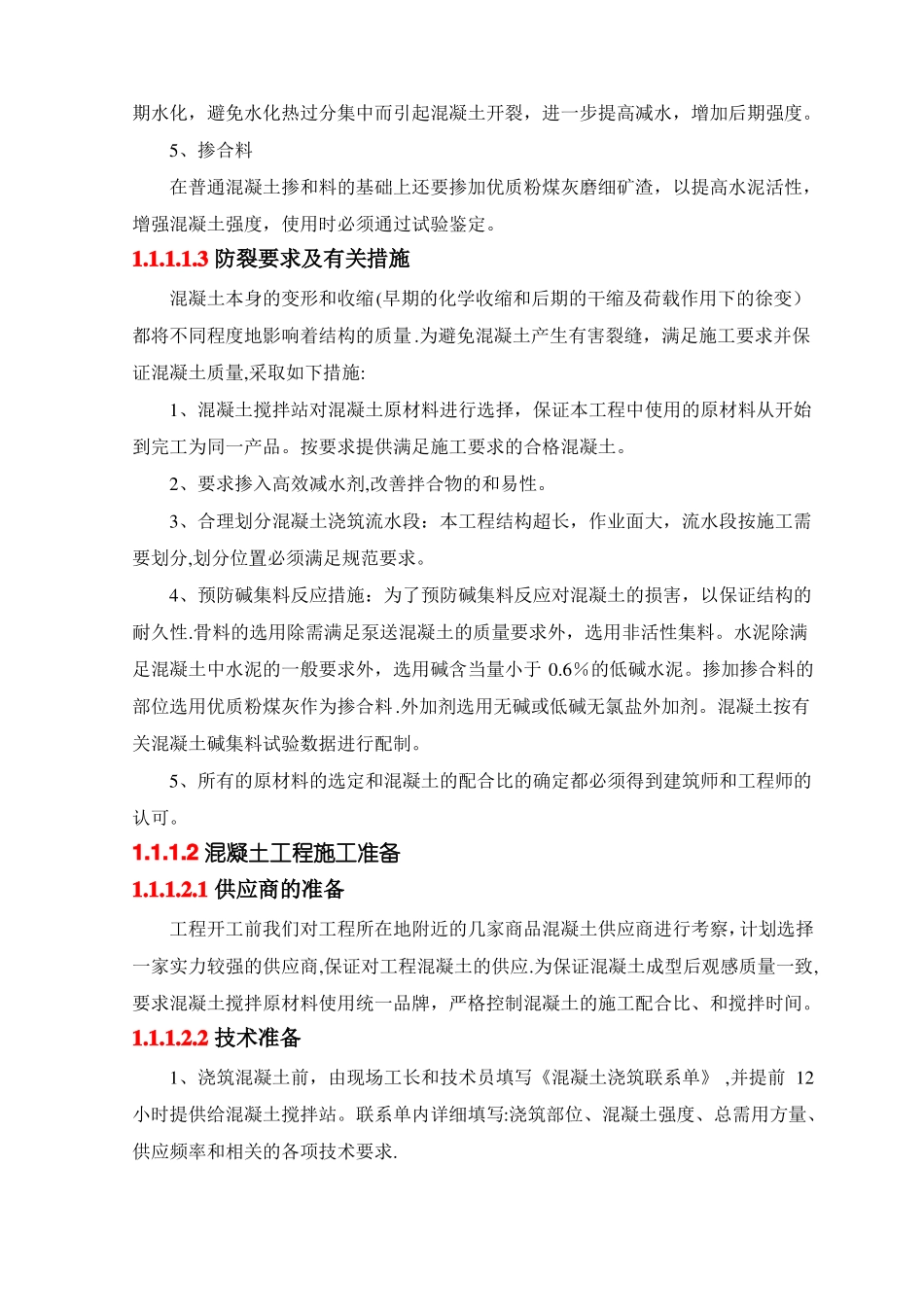 期水化，避免水化热过分集中而引起混凝土开裂，进一步提高减水，增加后期强度。

5、掺合料

在普通混凝土掺和料的基础上还要掺加优质粉煤灰磨细矿渣，以提高水泥活性，增强混凝土强度，使用时必须通过试验鉴定。

1.1.1.1.3 防裂要求及有关措施

混凝土本身的变形和收缩(早期的化学收缩和后期的干缩及荷载作用下的徐变）都将不同程度地影响着结构的质量.为避免混凝土产生有害裂缝，满足施工要求并保证混凝土质量,采取如下措施:

1、混凝土搅拌站对混凝土原材料进行选择，保证本工程中使用的原材料从开始到完工为同一产品。按要求提供满足施工要求的合格混凝土。

2、要求掺入高效减水剂,改善拌合物的和易性。

3、合理划分混凝土浇筑流水段：本工程结构超长，作业面大，流水段按施工需要划分,划分位置必须满足规范要求。

4、预防碱集料反应措施：为了预防碱集料反应对混凝土的损害，以保证结构的耐久性.骨料的选用除需满足泵送混凝土的质量要求外，选用非活性集料。水泥除满足混凝土中水泥的一般要求外，选用碱含当量小于 0.6%的低碱水泥。掺加掺合料的部位选用优质粉煤灰作为掺合料.外加剂选用无碱或低碱无氯盐外加剂。混凝土按有关混凝土碱集料试验数据进行配制。

5、所有的原材料的选定和混凝土的配合比的确定都必须得到建筑师和工程师的认可。

1.1.1.2 混凝土工程施工准备

1.1.1.2.1 供应商的准备

工程开工前我们对工程所在地附近的几家商品混凝土供应商进行考察,计划选择一家实力较强的供应商,保证对工程混凝土的供应.为保证混凝土成型后观感质量一致,要求混凝土搅拌原材料使用统一品牌，严格控制混凝土的施工配合比、和搅拌时间。

1.1.1.2.2 技术准备

1、浇筑混凝土前，由现场工长和技术员填写《混凝土浇筑联系单》 ,并提前 12 小时提供给混凝土搅拌站。联系单内详细填写:浇筑部位、混凝土强度、总需用方量、供应频率和相关的各项技术要求.